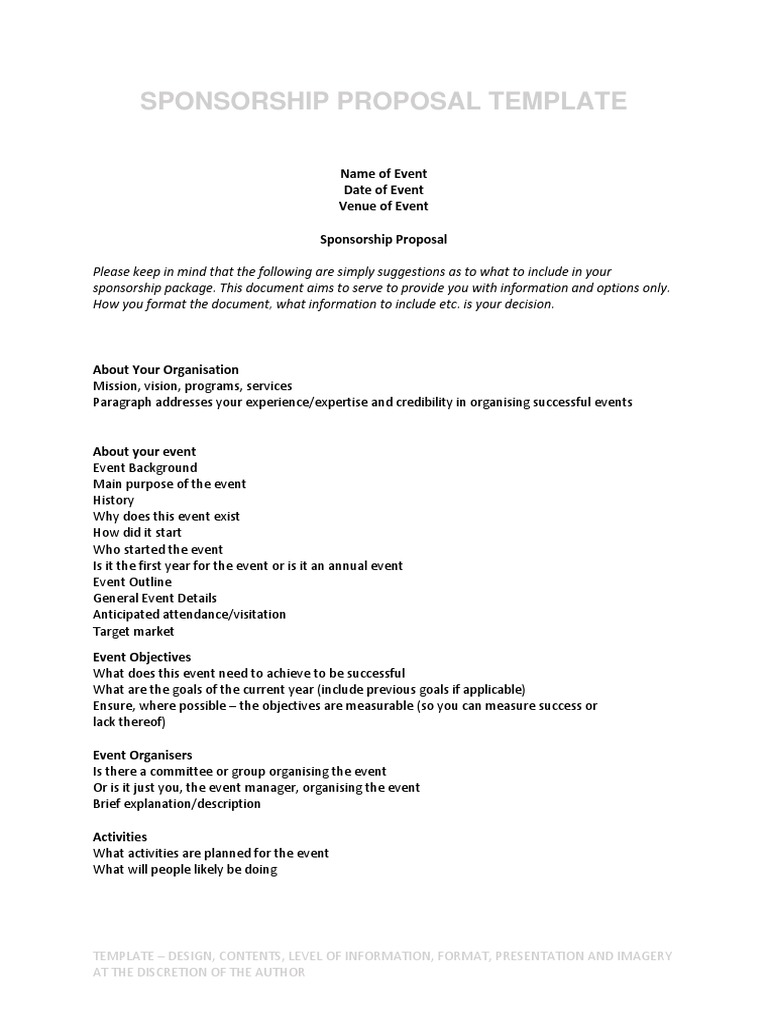 SPONSORSHIP PROPOSAL TEMPLATE

Name of Event
Date of Event
Venue of Event

Sponsorship Proposal

Please keep in mind that the following are simply suggestions as to what to include in your sponsorship package. This document aims to serve to provide you with information and options only. How you format the document, what information to include etc. is your decision.

About Your Organisation
Mission, vision, programs, services
Paragraph addresses your experience/expertise and credibility in organising successful events

About your event
Event Background
Main purpose of the event
History
Why does this event exist
How did it start
Who started the event
Is it the first year for the event or is it an annual event
Event Outline
General Event Details
Anticipated attendance/visitation
Target market

Event Objectives
What does this event need to achieve to be successful
What are the goals of the current year (include previous goals if applicable)
Ensure, where possible – the objectives are measurable (so you can measure success or lack thereof)

Event Organisers
Is there a committee or group organising the event
Or is it just you, the event manager, organising the event
Brief explanation/description

Activities
What activities are planned for the event
What will people likely be doing

TEMPLATE – DESIGN, CONTENTS, LEVEL OF INFORMATION, FORMAT, PRESENTATION AND IMAGERY AT THE DISCRETION OF THE AUTHOR